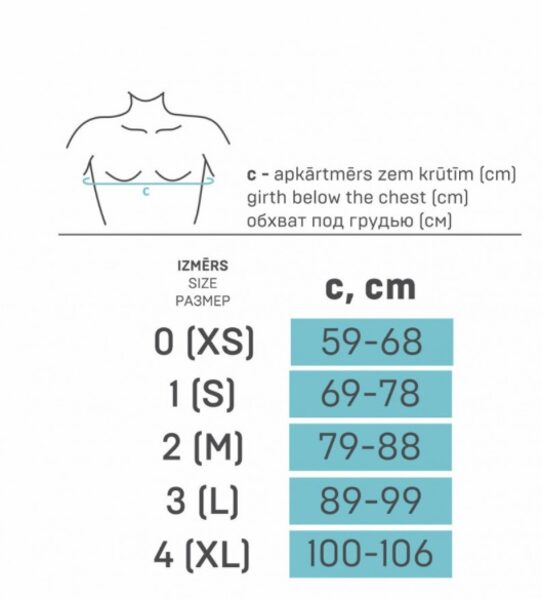 c

c - apkārtmērs zem krūtīm (cm)
girth below the chest (cm)
обхват под грудью (см)

| IZMĒRS SIZE РАЗМЕР | c, cm |
|---|---|
| 0 (XS) | 59-68 |
| 1 (S) | 69-78 |
| 2 (M) | 79-88 |
| 3 (L) | 89-99 |
| 4 (XL) | 100-106 |